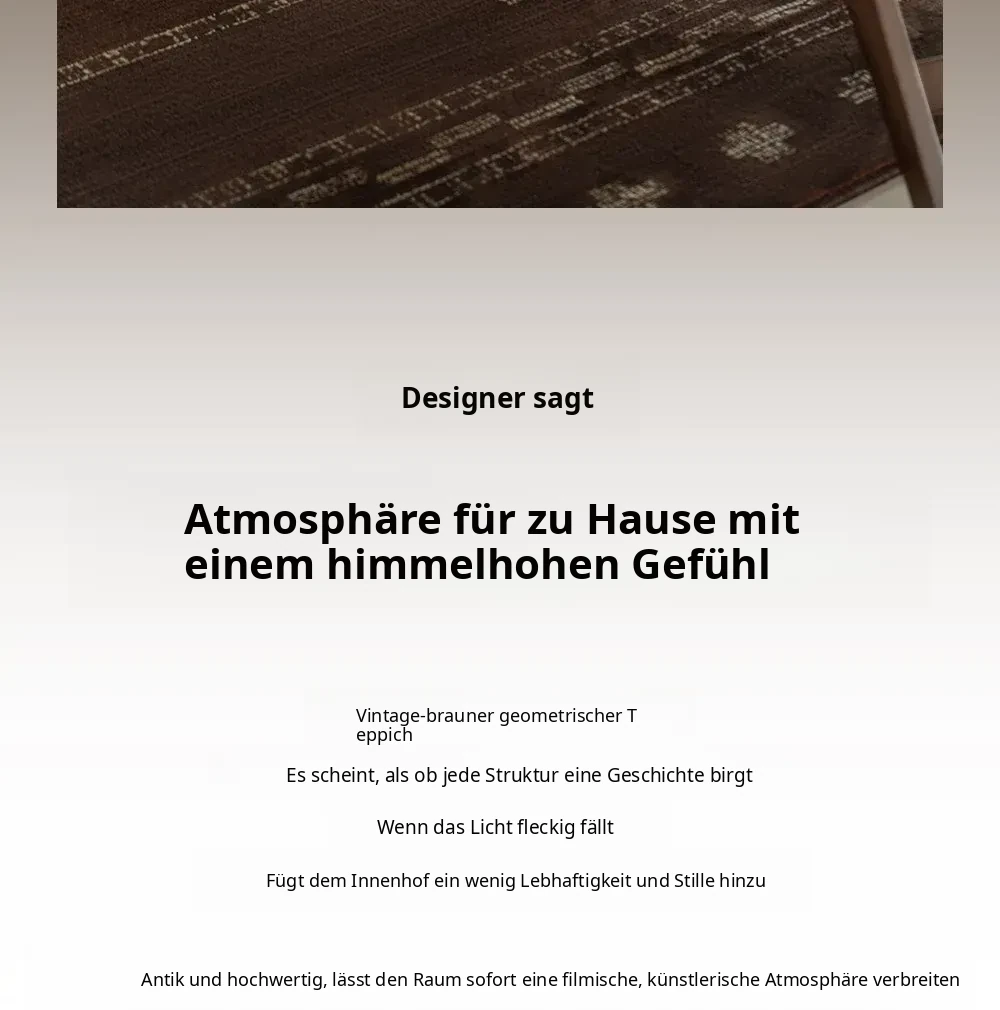 Designer sagt

Atmosphäre für zu Hause mit einem himmelhohen Gefühl

Vintage-brauner geometrischer T eppich

Es scheint, als ob jede Struktur eine Geschichte birgt

Wenn das Licht fleckig fällt

Fügt dem Innenhof ein wenig Lebhaftigkeit und Stille hinzu

Antik und hochwertig, lässt den Raum sofort eine filmische, künstlerische Atmosphäre verbreiten